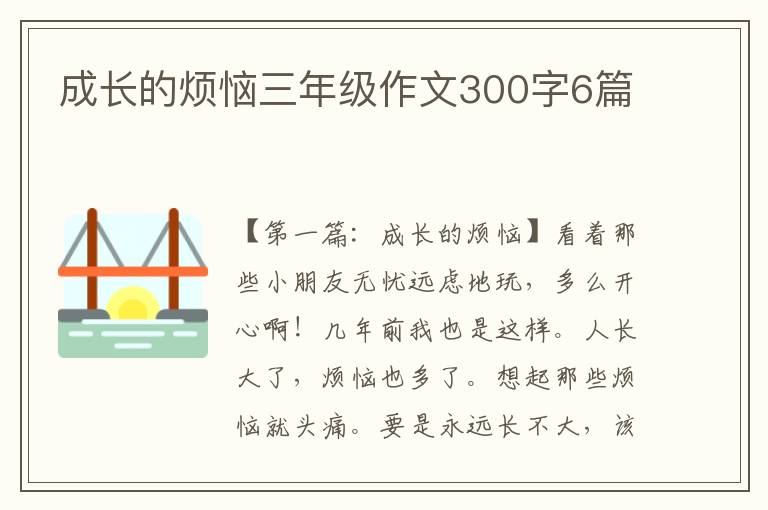 成长的烦恼三年级作文300字6篇

【第一篇：成长的烦恼】看着那些小朋友无忧远虑地玩，多么开心啊！几年前我也是这样。人长大了，烦恼也多了。想起那些烦恼就头痛。要是永远长不大，该